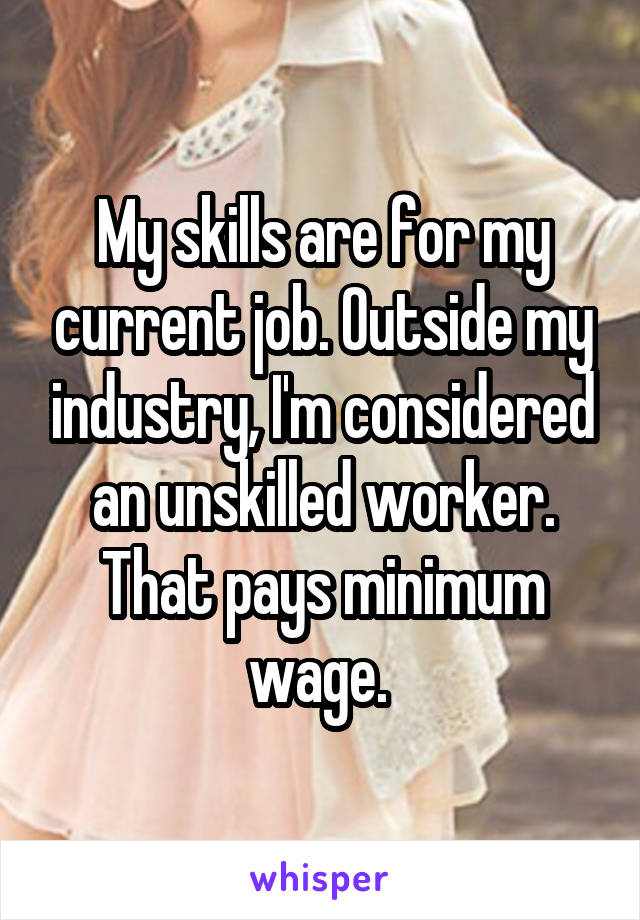 My skills are for my current job. Outside my industry, I'm considered an unskilled worker. That pays minimum wage.

whisper